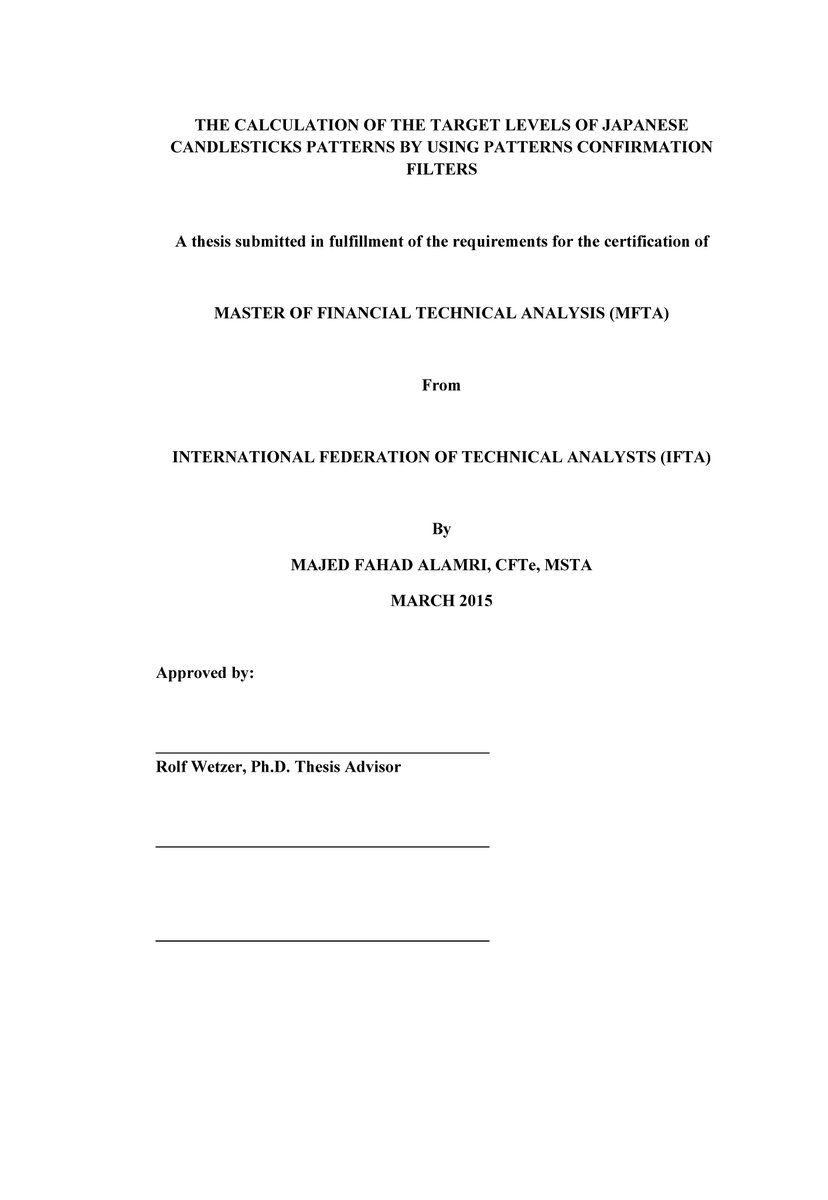 THE CALCULATION OF THE TARGET LEVELS OF JAPANESE CANDLESTICKS PATTERNS BY USING PATTERNS CONFIRMATION FILTERS

A thesis submitted in fulfillment of the requirements for the certification of

MASTER OF FINANCIAL TECHNICAL ANALYSIS (MFTA)

From

INTERNATIONAL FEDERATION OF TECHNICAL ANALYSTS (IFTA)

By

MAJED FAHAD ALAMRI, CFTe, MSTA

MARCH 2015

Approved by:

Rolf Wetzer, Ph.D. Thesis Advisor